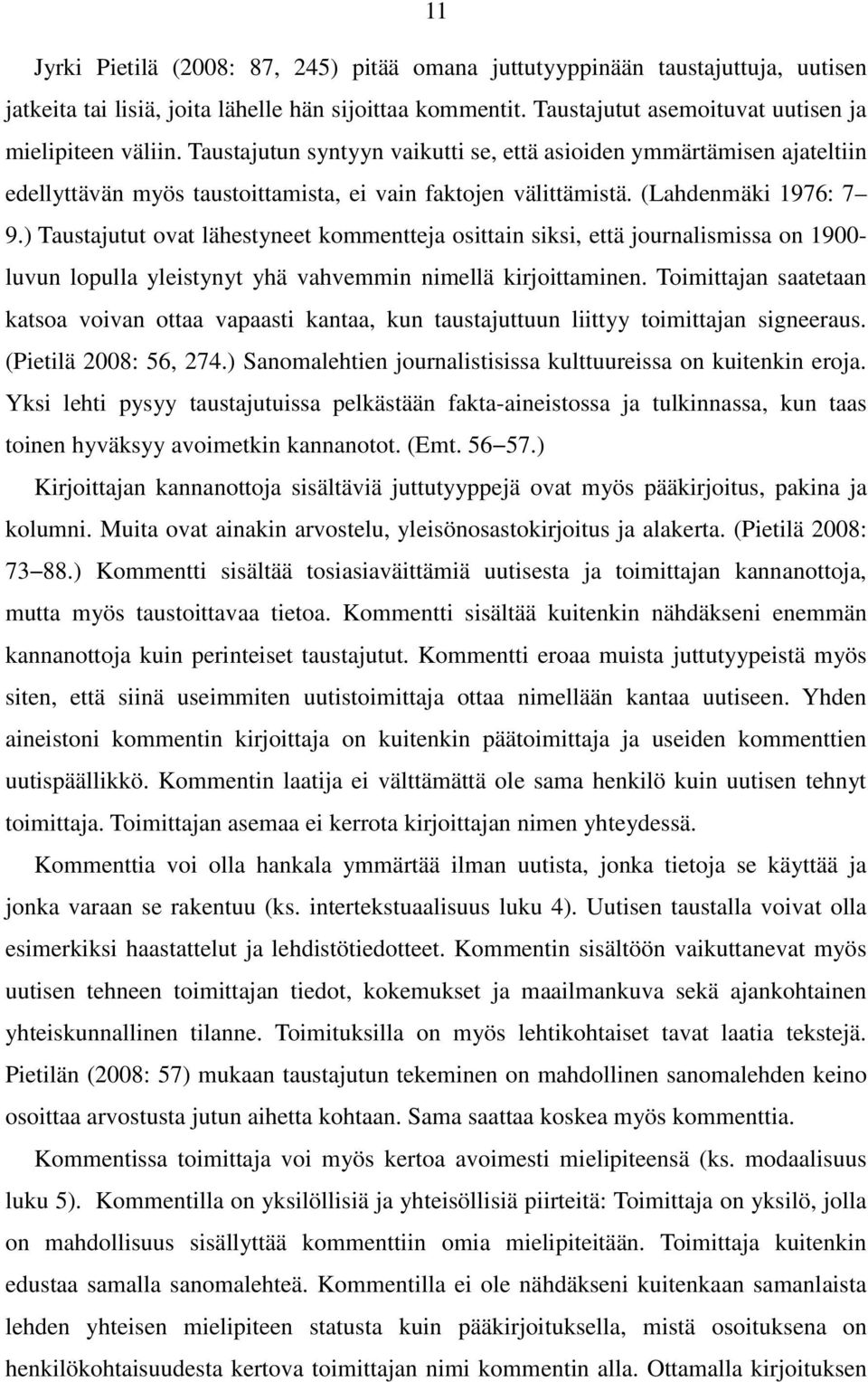 11

Jyrki Pietilä (2008: 87, 245) pitää omana juttutyyppinään taustajuttuja, uutisen jatkeita tai lisiä, joita lähelle hän sijoittaa kommentit. Taustajutut asemoituvat uutisen ja mielipiteen väliin. Taustajutun syntyyn vaikutti se, että asioiden ymmärtämisen ajateltiin edellyttävän myös taustoittamista, ei vain faktojen välittämistä. (Lahdenmäki 1976: 7–9.) Taustajutut ovat lähestyneet kommentteja osittain siksi, että journalismissa on 1900-luvun lopulla yleistynyt yhä vahvemmin nimellä kirjoittaminen. Toimittajan saatetaan katsoa voivan ottaa vapaasti kantaa, kun taustajuttuun liittyy toimittajan signeeraus. (Pietilä 2008: 56, 274.) Sanomalehtien journalistisissa kulttuureissa on kuitenkin eroja. Yksi lehti pysyy taustajutuissa pelkästään fakta-aineistossa ja tulkinnassa, kun taas toinen hyväksyy avoimetkin kannanotot. (Emt. 56–57.)

Kirjoittajan kannanottoja sisältäviä juttutyyppejä ovat myös pääkirjoitus, pakina ja kolumni. Muita ovat ainakin arvostelu, yleisönosastokirjoitus ja alakerta. (Pietilä 2008: 73–88.) Kommentti sisältää tosiasiaväittämiä uutisesta ja toimittajan kannanottoja, mutta myös taustoittavaa tietoa. Kommentti sisältää kuitenkin nähdäkseni enemmän kannanottoja kuin perinteiset taustajutut. Kommentti eroaa muista juttutyypeistä myös siten, että siinä useimmiten uutistoimittaja ottaa nimellään kantaa uutiseen. Yhden aineistoni kommentin kirjoittaja on kuitenkin päätoimittaja ja useiden kommenttien uutispäällikkö. Kommentin laatija ei välttämättä ole sama henkilö kuin uutisen tehnyt toimittaja. Toimittajan asemaa ei kerrota kirjoittajan nimen yhteydessä.

Kommenttia voi olla hankala ymmärtää ilman uutista, jonka tietoja se käyttää ja jonka varaan se rakentuu (ks. intertekstuaalisuus luku 4). Uutisen taustalla voivat olla esimerkiksi haastattelut ja lehdistötiedotteet. Kommentin sisältöön vaikuttanevat myös uutisen tehneen toimittajan tiedot, kokemukset ja maailmankuva sekä ajankohtainen yhteiskunnallinen tilanne. Toimituksilla on myös lehtikohtaiset tavat laatia tekstejä. Pietilän (2008: 57) mukaan taustajutun tekeminen on mahdollinen sanomalehden keino osoittaa arvostusta jutun aihetta kohtaan. Sama saattaa koskea myös kommenttia.

Kommentissa toimittaja voi myös kertoa avoimesti mielipiteensä (ks. modaalisuus luku 5). Kommentilla on yksilöllisiä ja yhteisöllisiä piirteitä: Toimittaja on yksilö, jolla on mahdollisuus sisällyttää kommenttiin omia mielipiteitään. Toimittaja kuitenkin edustaa samalla sanomalehteä. Kommentilla ei ole nähdäkseni kuitenkaan samanlaista lehden yhteisen mielipiteen statusta kuin pääkirjoituksella, mistä osoituksena on henkilökohtaisuudesta kertova toimittajan nimi kommentin alla. Ottamalla kirjoituksen